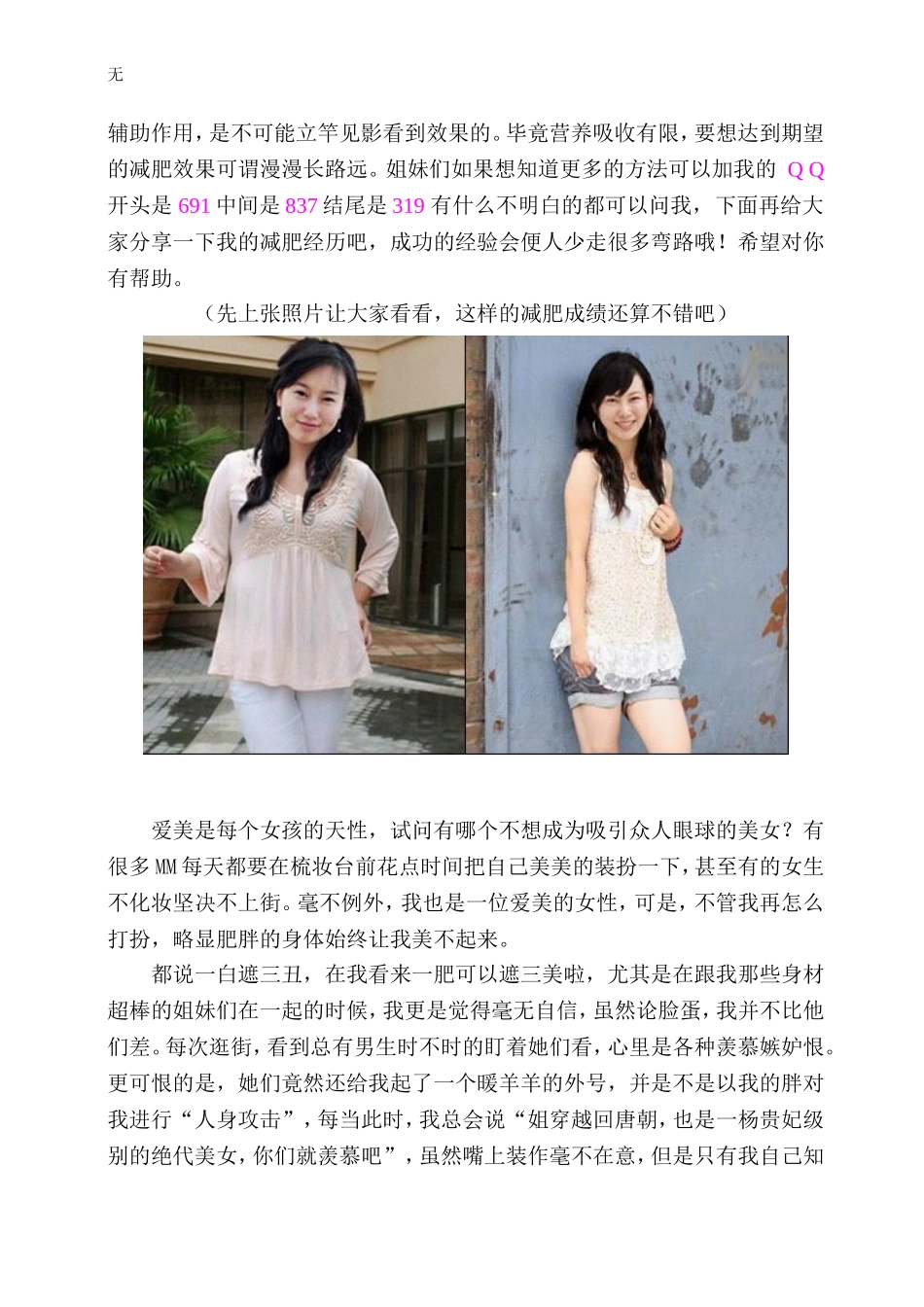 无

辅助作用，是不可能立竿见影看到效果的。毕竟营养吸收有限，要想达到期望的减肥效果可谓漫漫长路远。姐妹们如果想知道更多的方法可以加我的 QQ 开头是 691 中间是 837 结尾是 319 有什么不明白的都可以问我，下面再给大家分享一下我的减肥经历吧，成功的经验会便人少走很多弯路哦！希望对你有帮助。

（先上张照片让大家看看，这样的减肥成绩还算不错吧）

爱美是每个女孩的天性，试问有哪个不想成为吸引众人眼球的美女？有很多MM每天都要在梳妆台前花点时间把自己美美的装扮一下，甚至有的女生不化妆坚决不上街。毫不例外，我也是一位爱美的女性，可是，不管我再怎么打扮，略显肥胖的身体始终让我美不起来。

都说一白遮三丑，在我看来一肥可以遮三美啦，尤其是在跟我那些身材超棒的姐妹们在一起的时候，我更是觉得毫无自信，虽然论脸蛋，我并不比他们差。每次逛街，看到总有男生时不时的盯着她们看，心里是各种羡慕嫉妒恨。更可恨的是，她们竟然还给我起了一个暖羊羊的外号，并是不是以我的胖对我进行“人身攻击”，每当此时，我总会说“姐穿越回唐朝，也是一杨贵妃级别的绝代美女，你们就羡慕吧”，虽然嘴上装作毫不在意，但是只有我自己知